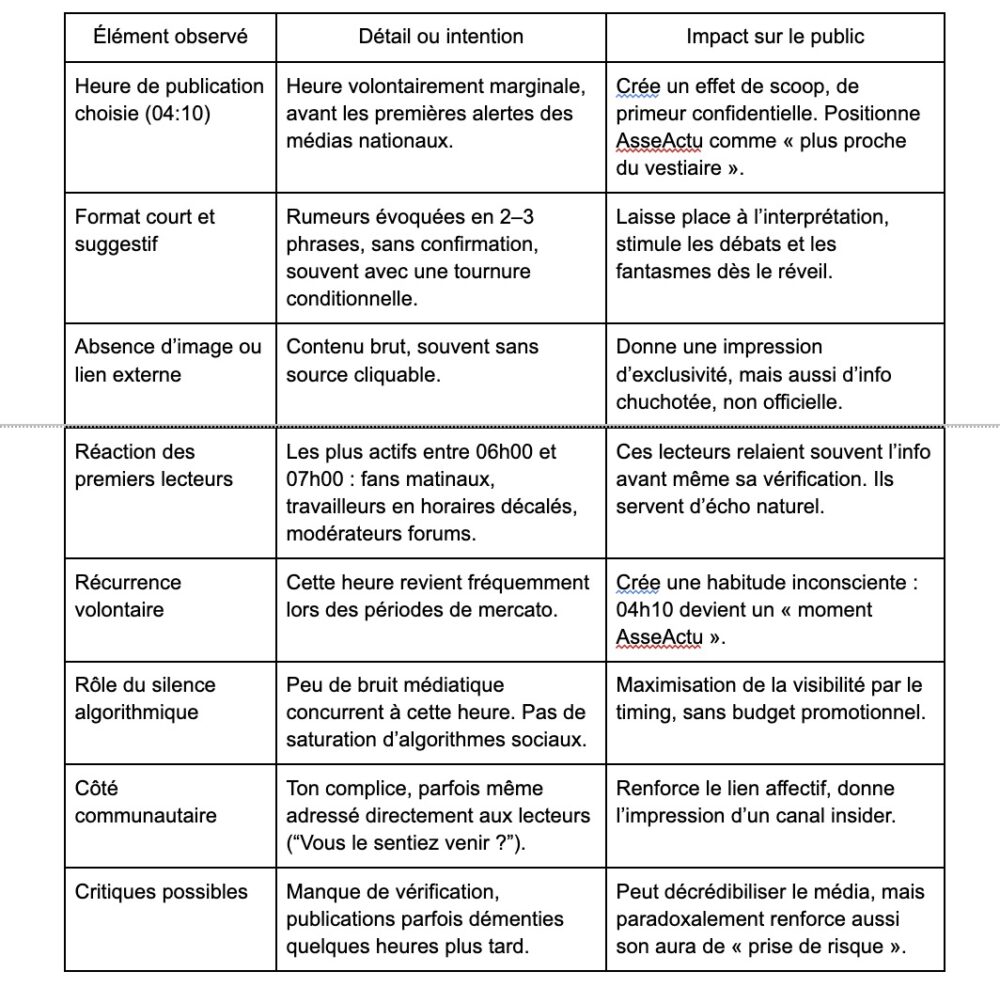 | Élément observé | Détail ou intention | Impact sur le public |
|---|---|---|
| Heure de publication choisie (04:10) | Heure volontairement marginale, avant les premières alertes des médias nationaux. | Crée un effet de scoop, de primeur confidentielle. Positionne AsseActu comme « plus proche du vestiaire ». |
| Format court et suggestif | Rumeurs évoquées en 2–3 phrases, sans confirmation, souvent avec une tournure conditionnelle. | Laisse place à l'interprétation, stimule les débats et les fantasmes dès le réveil. |
| Absence d'image ou lien externe | Contenu brut, souvent sans source cliquable. | Donne une impression d'exclusivité, mais aussi d'info chuchotée, non officielle. |
| Réaction des premiers lecteurs | Les plus actifs entre 06h00 et 07h00 : fans matinaux, travailleurs en horaires décalés, modérateurs forums. | Ces lecteurs relaient souvent l'info avant même sa vérification. Ils servent d'écho naturel. |
| Récurrence volontaire | Cette heure revient fréquemment lors des périodes de mercato. | Crée une habitude inconsciente : 04h10 devient un « moment AsseActu ». |
| Rôle du silence algorithmique | Peu de bruit médiatique concurrent à cette heure. Pas de saturation d'algorithmes sociaux. | Maximisation de la visibilité par le timing, sans budget promotionnel. |
| Côté communautaire | Ton complice, parfois même adressé directement aux lecteurs ("Vous le sentiez venir ?"). | Renforce le lien affectif, donne l'impression d'un canal insider. |
| Critiques possibles | Manque de vérification, publications parfois démenties quelques heures plus tard. | Peut décrédibiliser le média, mais paradoxalement renforce aussi son aura de « prise de risque ». |